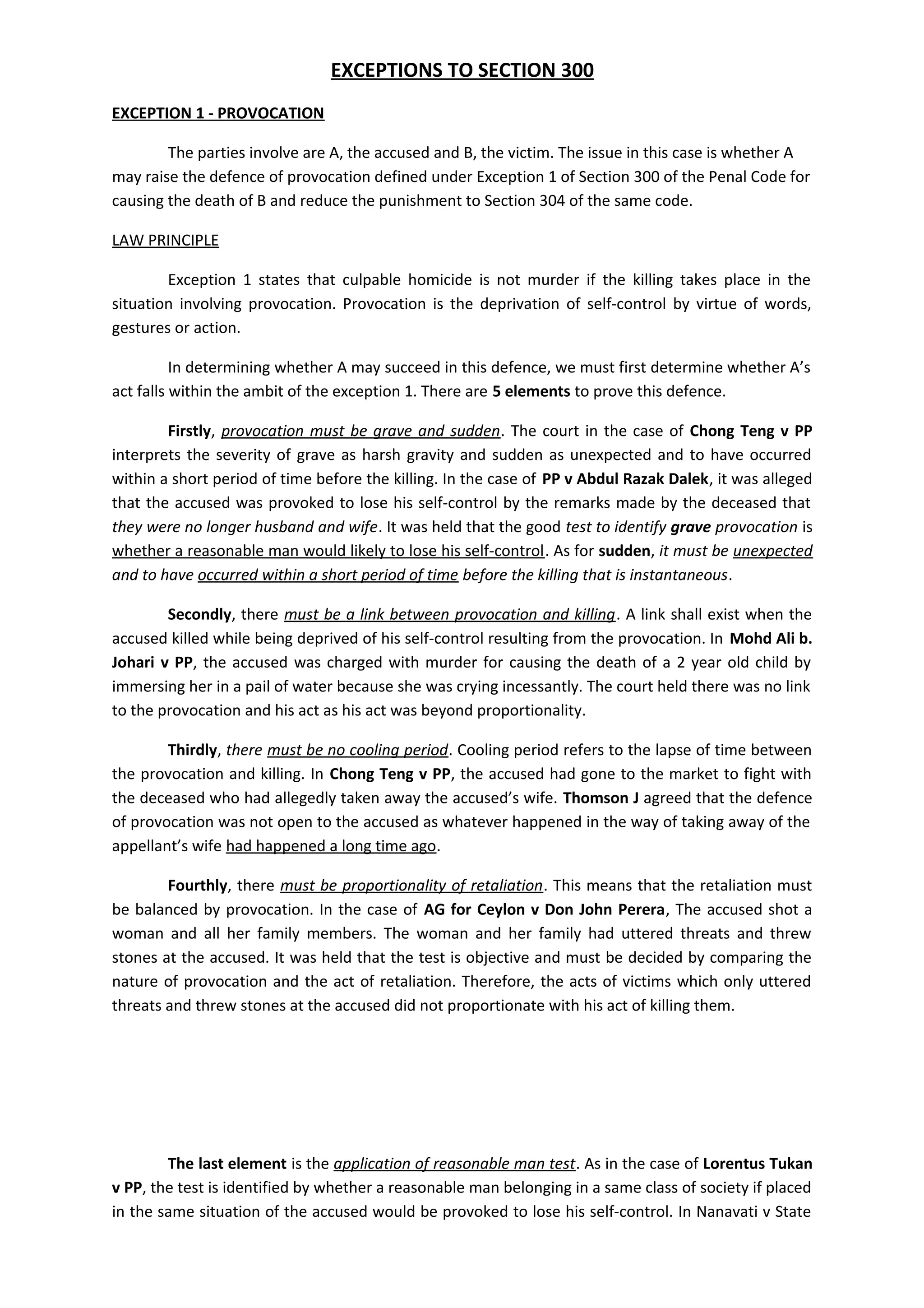 EXCEPTIONS TO SECTION 300

EXCEPTION 1 - PROVOCATION

The parties involve are A, the accused and B, the victim. The issue in this case is whether A may raise the defence of provocation defined under Exception 1 of Section 300 of the Penal Code for causing the death of B and reduce the punishment to Section 304 of the same code.

LAW PRINCIPLE

Exception 1 states that culpable homicide is not murder if the killing takes place in the situation involving provocation. Provocation is the deprivation of self-control by virtue of words, gestures or action.

In determining whether A may succeed in this defence, we must first determine whether A's act falls within the ambit of the exception 1. There are 5 elements to prove this defence.

Firstly, provocation must be grave and sudden. The court in the case of Chong Teng v PP interprets the severity of grave as harsh gravity and sudden as unexpected and to have occurred within a short period of time before the killing. In the case of PP v Abdul Razak Dalek, it was alleged that the accused was provoked to lose his self-control by the remarks made by the deceased that they were no longer husband and wife. It was held that the good test to identify grave provocation is whether a reasonable man would likely to lose his self-control. As for sudden, it must be unexpected and to have occurred within a short period of time before the killing that is instantaneous.

Secondly, there must be a link between provocation and killing. A link shall exist when the accused killed while being deprived of his self-control resulting from the provocation. In Mohd Ali b. Johari v PP, the accused was charged with murder for causing the death of a 2 year old child by immersing her in a pail of water because she was crying incessantly. The court held there was no link to the provocation and his act as his act was beyond proportionality.

Thirdly, there must be no cooling period. Cooling period refers to the lapse of time between the provocation and killing. In Chong Teng v PP, the accused had gone to the market to fight with the deceased who had allegedly taken away the accused's wife. Thomson J agreed that the defence of provocation was not open to the accused as whatever happened in the way of taking away of the appellant's wife had happened a long time ago.

Fourthly, there must be proportionality of retaliation. This means that the retaliation must be balanced by provocation. In the case of AG for Ceylon v Don John Perera, The accused shot a woman and all her family members. The woman and her family had uttered threats and threw stones at the accused. It was held that the test is objective and must be decided by comparing the nature of provocation and the act of retaliation. Therefore, the acts of victims which only uttered threats and threw stones at the accused did not proportionate with his act of killing them.

The last element is the application of reasonable man test. As in the case of Lorentus Tukan v PP, the test is identified by whether a reasonable man belonging in a same class of society if placed in the same situation of the accused would be provoked to lose his self-control. In Nanavati v State